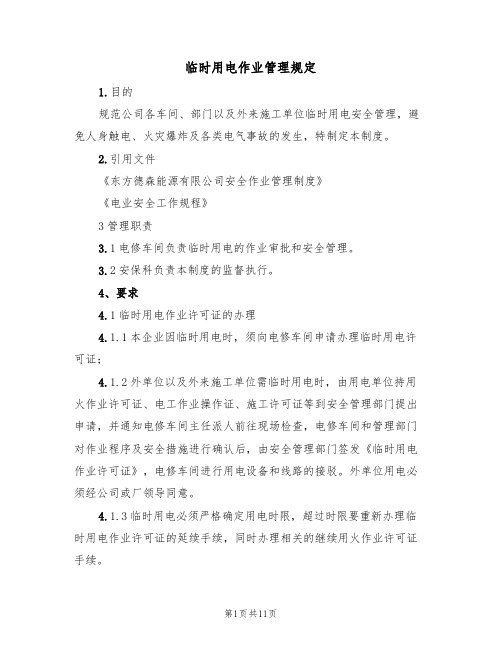 临时用电作业管理规定

1.目的

规范公司各车间、部门以及外来施工单位临时用电安全管理，避免人身触电、火灾爆炸及各类电气事故的发生，特制定本制度。

2.引用文件

《东方德森能源有限公司安全作业管理制度》

《电业安全工作规程》

3 管理职责

3.1 电修车间负责临时用电的作业审批和安全管理。

3.2 安保科负责本制度的监督执行。

4、要求

4.1 临时用电作业许可证的办理

4.1.1 本企业因临时用电时，须向电修车间申请办理临时用电许可证；

4.1.2 外单位以及外来施工单位需临时用电时，由用电单位持用火作业许可证、电工作业操作证、施工许可证等到安全管理部门提出申请，并通知电修车间主任派人前往现场检查，电修车间和管理部门对作业程序及安全措施进行确认后，由安全管理部门签发《临时用电作业许可证》，电修车间进行用电设备和线路的接驳。外单位用电必须经公司或厂领导同意。

4.1.3 临时用电必须严格确定用电时限，超过时限要重新办理临时用电作业许可证的延续手续，同时办理相关的继续用火作业许可证手续。

第1页共11页